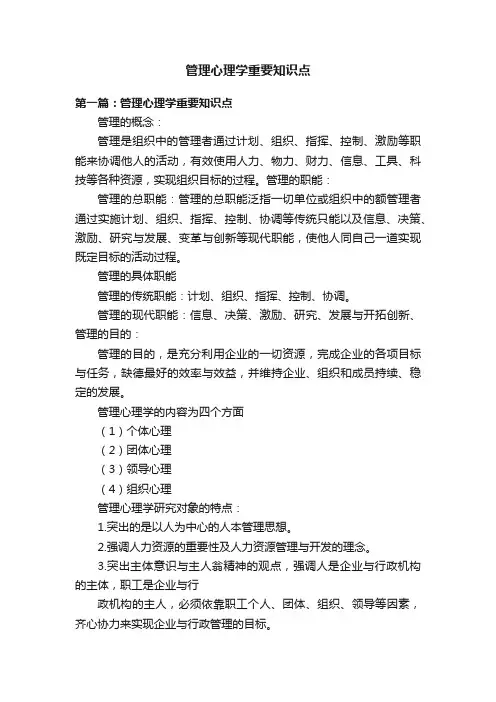 管理心理学重要知识点

第一篇：管理心理学重要知识点

管理的概念：

管理是组织中的管理者通过计划、组织、指挥、控制、激励等职能来协调他人的活动，有效使用人力、物力、财力、信息、工具、科技等各种资源，实现组织目标的过程。管理的职能：

管理的总职能：管理的总职能泛指一切单位或组织中的额管理者通过实施计划、组织、指挥、控制、协调等传统只能以及信息、决策、激励、研究与发展、变革与创新等现代职能，使他人同自己一道实现既定目标的活动过程。

管理的具体职能

管理的传统职能：计划、组织、指挥、控制、协调。

管理的现代职能：信息、决策、激励、研究、发展与开拓创新、管理的目的：

管理的目的，是充分利用企业的一切资源，完成企业的各项目标与任务，缺德最好的效率与效益，并维持企业、组织和成员持续、稳定的发展。

管理心理学的内容为四个方面

（1）个体心理

（2）团体心理

（3）领导心理

（4）组织心理

管理心理学研究对象的特点：

1.突出的是以人为中心的人本管理思想。

2.强调人力资源的重要性及人力资源管理与开发的理念。

3.突出主体意识与主人翁精神的观点，强调人是企业与行政机构的主体，职工是企业与行

政机构的主人，必须依靠职工个人、团体、组织、领导等因素，齐心协力来实现企业与行政管理的目标。